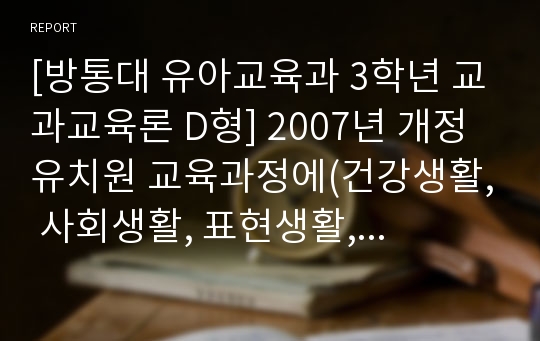 REPORT

[방통대 유아교육과 3학년 교과교육론 D형] 2007년 개정 유치원 교육과정에(건강생활, 사회생활, 표현생활,...